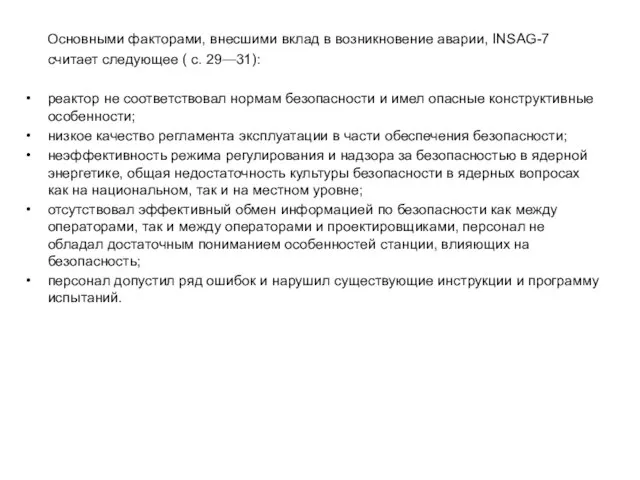 Основными факторами, внесшими вклад в возникновение аварии, INSAG-7 считает следующее ( с. 29—31):

• реактор не соответствовал нормам безопасности и имел опасные конструктивные особенности;
• низкое качество регламента эксплуатации в части обеспечения безопасности;
• неэффективность режима регулирования и надзора за безопасностью в ядерной энергетике, общая недостаточность культуры безопасности в ядерных вопросах как на национальном, так и на местном уровне;
• отсутствовал эффективный обмен информацией по безопасности как между операторами, так и между операторами и проектировщиками, персонал не обладал достаточным пониманием особенностей станции, влияющих на безопасность;
• персонал допустил ряд ошибок и нарушил существующие инструкции и программу испытаний.